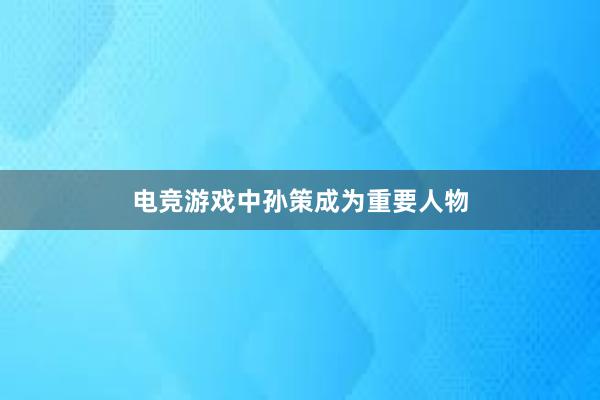 电竞游戏中孙策成为重要人物